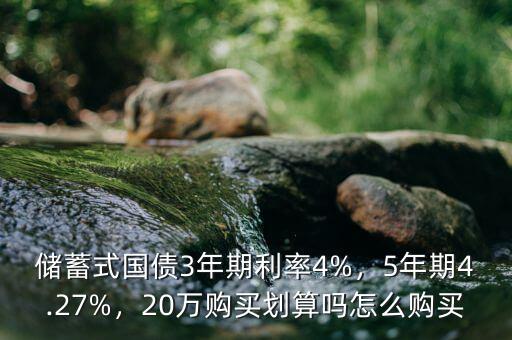 储蓄式国债3年期利率4%，5年期4.27%，20万购买划算吗怎么购买